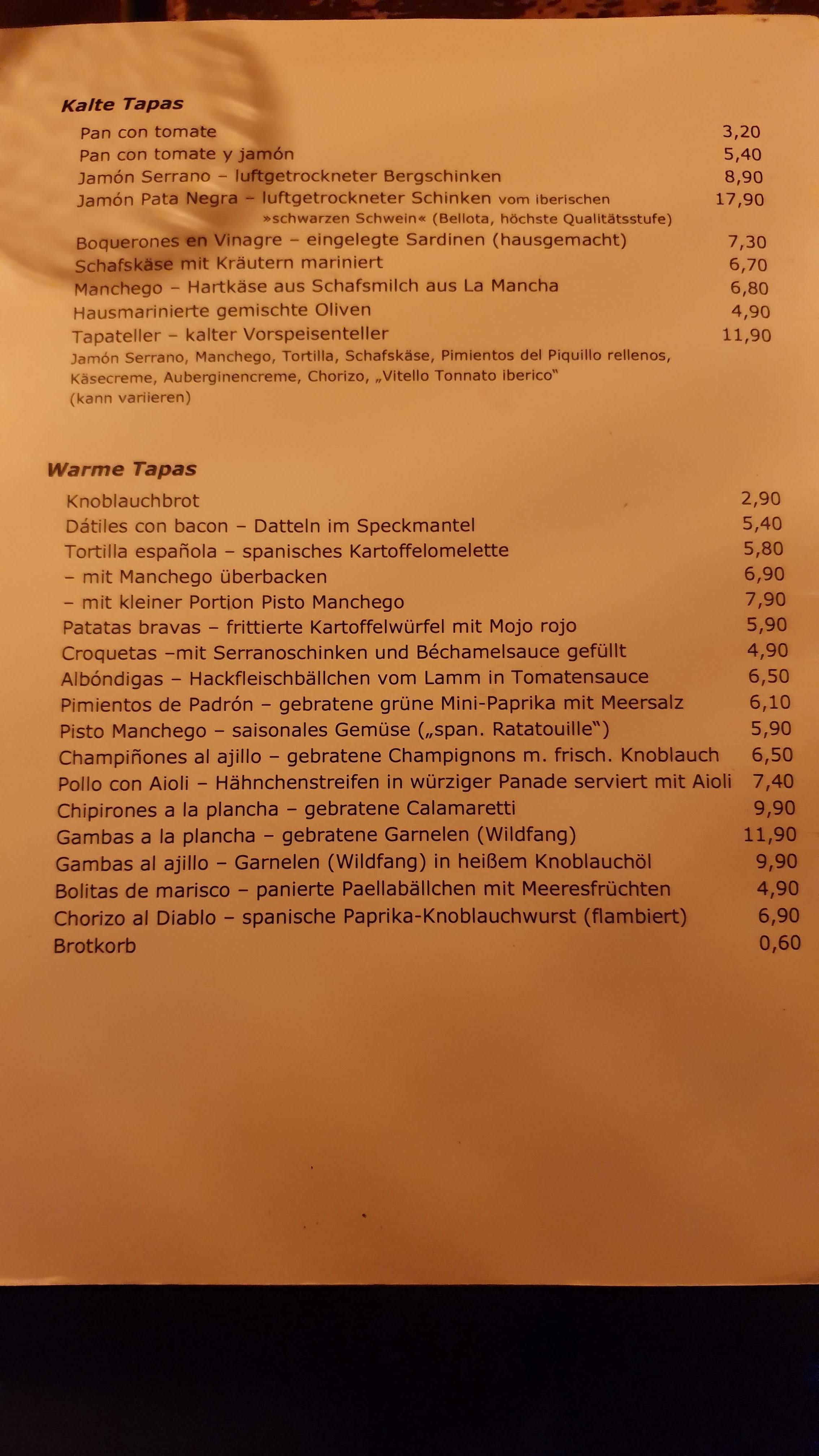 Kalte Tapas

Pan con tomate 3,20
Pan con tomate y jamón 5,40
Jamón Serrano – luftgetrockneter Bergschinken 8,90
Jamón Pata Negra – luftgetrockneter Schinken vom iberischen »schwarzen Schwein« (Bellota, höchste Qualitätsstufe) 17,90
Boquerones en Vinagre – eingelegte Sardinen (hausgemacht) 7,30
Schafskäse mit Kräutern mariniert 6,70
Manchego – Hartkäse aus Schafsmilch aus La Mancha 6,80
Hausmarinierte gemischte Oliven 4,90
Tapateller – kalter Vorspeisenteller 11,90
Jamón Serrano, Manchego, Tortilla, Schafskäse, Pimientos del Piquillo rellenos, Käsecreme, Auberginencreme, Chorizo, „Vitello Tonnato iberico"
(kann variieren)

Warme Tapas

Knoblauchbrot 2,90
Dátiles con bacon – Datteln im Speckmantel 5,40
Tortilla española – spanisches Kartoffelomelette 5,80
– mit Manchego überbacken 6,90
– mit kleiner Portion Pisto Manchego 7,90
Patatas bravas – frittierte Kartoffelwürfel mit Mojo rojo 5,90
Croquetas –mit Serranoschinken und Béchamelsauce gefüllt 4,90
Albóndigas – Hackfleischbällchen vom Lamm in Tomatensauce 6,50
Pimientos de Padrón – gebratene grüne Mini-Paprika mit Meersalz 6,10
Pisto Manchego – saisonales Gemüse („span. Ratatouille") 5,90
Champiñones al ajillo – gebratene Champignons m. frisch. Knoblauch 6,50
Pollo con Aioli – Hähnchenstreifen in würziger Panade serviert mit Aioli 7,40
Chipirones a la plancha – gebratene Calamaretti 9,90
Gambas a la plancha – gebratene Garnelen (Wildfang) 11,90
Gambas al ajillo – Garnelen (Wildfang) in heißem Knoblauchöl 9,90
Bolitas de marisco – panierte Paellabällchen mit Meeresfrüchten 4,90
Chorizo al Diablo – spanische Paprika-Knoblauchwurst (flambiert) 6,90
Brotkorb 0,60